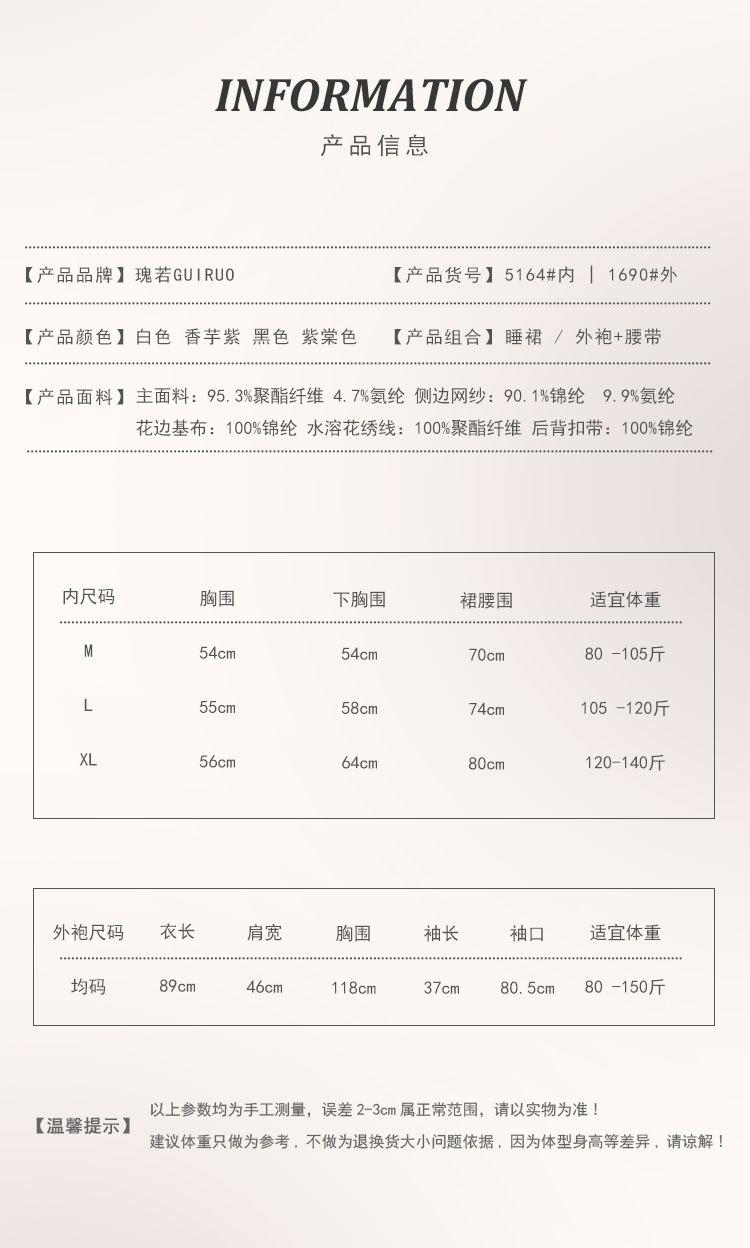 INFORMATION

产品信息

【产品品牌】瑰若GUIRUO 【产品货号】5164#内 | 1690#外

【产品颜色】白色 香芋紫 黑色 紫棠色 【产品组合】睡裙 / 外袍+腰带

【产品面料】主面料：95.3%聚酯纤维 4.7%氨纶 侧边网纱：90.1%锦纶 9.9%氨纶
花边基布：100%锦纶 水溶花绣线：100%聚酯纤维 后背扣带：100%锦纶

| 内尺码 | 胸围 | 下胸围 | 裙腰围 | 适宜体重 |
|---|---|---|---|---|
| M | 54cm | 54cm | 70cm | 80 -105斤 |
| L | 55cm | 58cm | 74cm | 105 -120斤 |
| XL | 56cm | 64cm | 80cm | 120-140斤 |

| 外袍尺码 | 衣长 | 肩宽 | 胸围 | 袖长 | 袖口 | 适宜体重 |
|---|---|---|---|---|---|---|
| 均码 | 89cm | 46cm | 118cm | 37cm | 80.5cm | 80 -150斤 |

【温馨提示】 以上参数均为手工测量，误差 2-3cm 属正常范围，请以实物为准！
建议体重只做为参考，不做为退换货大小问题依据，因为体型身高等差异，请谅解！